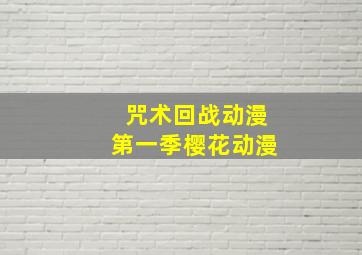 咒术回战动漫
第一季樱花动漫